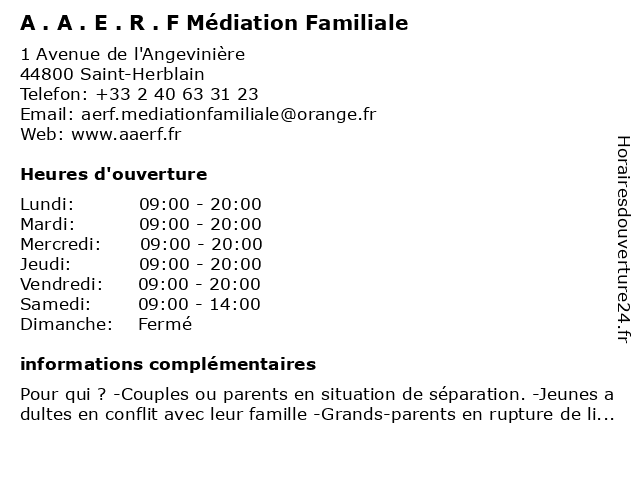 A . A . E . R . F Médiation Familiale

1 Avenue de l'Angevinière
44800 Saint-Herblain
Telefon: +33 2 40 63 31 23
Email: aerf.mediationfamiliale@orange.fr
Web: www.aaerf.fr

Heures d'ouverture

| Lundi: | 09:00 - 20:00 |
|---|---|
| Mardi: | 09:00 - 20:00 |
| Mercredi: | 09:00 - 20:00 |
| Jeudi: | 09:00 - 20:00 |
| Vendredi: | 09:00 - 20:00 |
| Samedi: | 09:00 - 14:00 |
| Dimanche: | Fermé |

informations complémentaires

Pour qui ? -Couples ou parents en situation de séparation. -Jeunes a dultes en conflit avec leur famille -Grands-parents en rupture de li...

Horairesdouverture24.fr